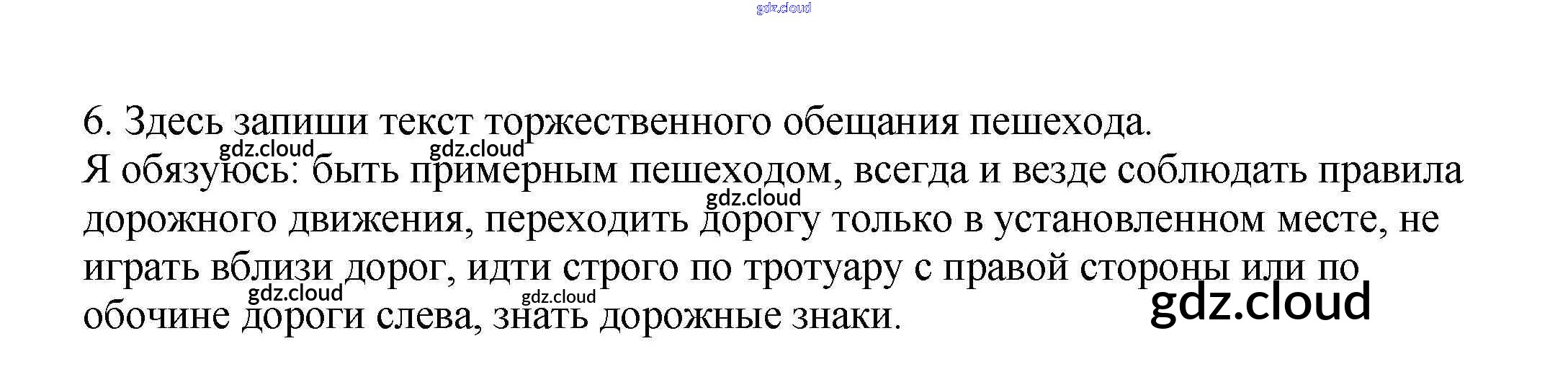 6. Здесь запиши текст торжественного обещания пешехода.

Я обязуюсь: быть примерным пешеходом, всегда и везде соблюдать правила дорожного движения, переходить дорогу только в установленном месте, не играть вблизи дорог, идти строго по тротуару с правой стороны или по обочине дороги слева, знать дорожные знаки.

gdz.cloud